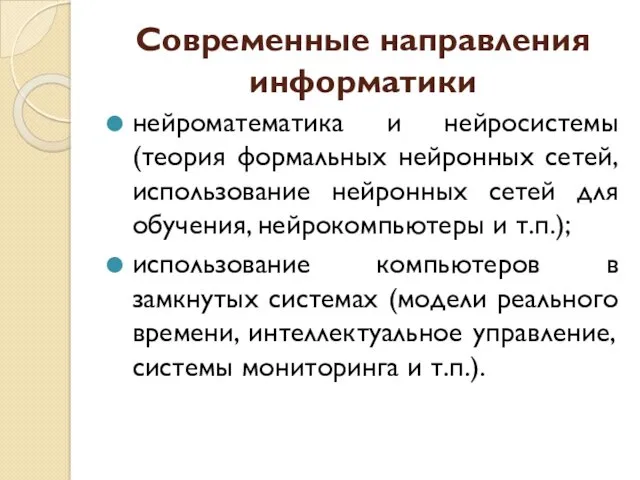 Современные направления информатики

нейроматематика и нейросистемы (теория формальных нейронных сетей, использование нейронных сетей для обучения, нейрокомпьютеры и т.п.);

использование компьютеров в замкнутых системах (модели реального времени, интеллектуальное управление, системы мониторинга и т.п.).